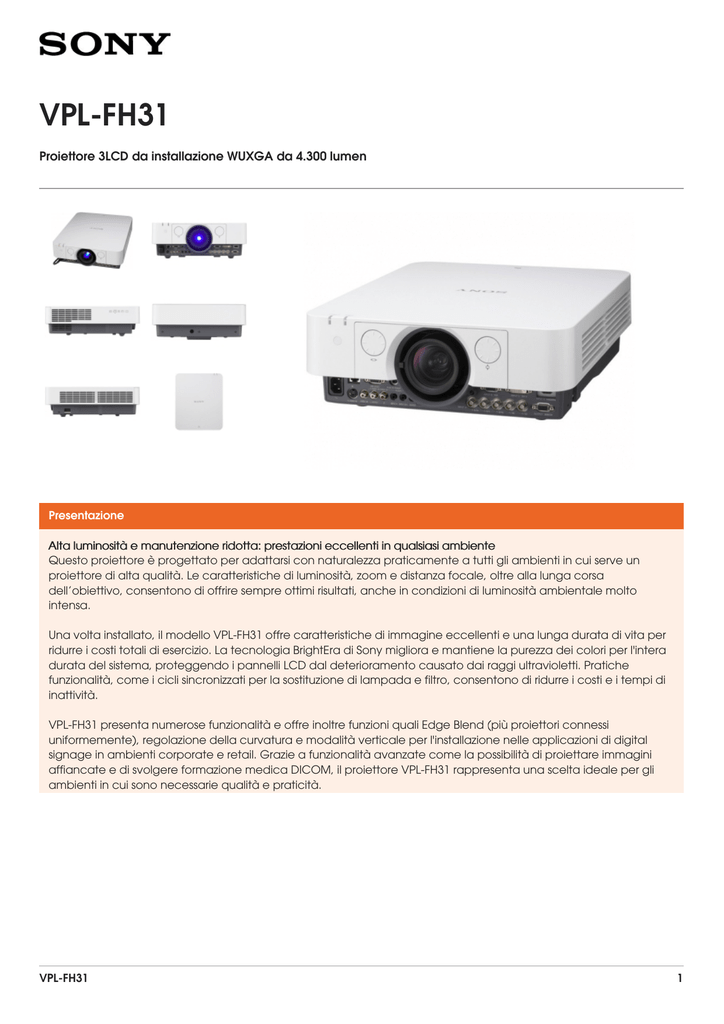 SONY

VPL-FH31

Proiettore 3LCD da installazione WUXGA da 4.300 lumen

Presentazione

Alta luminosità e manutenzione ridotta: prestazioni eccellenti in qualsiasi ambiente
Questo proiettore è progettato per adattarsi con naturalezza praticamente a tutti gli ambienti in cui serve un proiettore di alta qualità. Le caratteristiche di luminosità, zoom e distanza focale, oltre alla lunga corsa dell'obiettivo, consentono di offrire sempre ottimi risultati, anche in condizioni di luminosità ambientale molto intensa.

Una volta installato, il modello VPL-FH31 offre caratteristiche di immagine eccellenti e una lunga durata di vita per ridurre i costi totali di esercizio. La tecnologia BrightEra di Sony migliora e mantiene la purezza dei colori per l'intera durata del sistema, proteggendo i pannelli LCD dal deterioramento causato dai raggi ultravioletti. Pratiche funzionalità, come i cicli sincronizzati per la sostituzione di lampada e filtro, consentono di ridurre i costi e i tempi di inattività.

VPL-FH31 presenta numerose funzionalità e offre inoltre funzioni quali Edge Blend (più proiettori connessi uniformemente), regolazione della curvatura e modalità verticale per l'installazione nelle applicazioni di digital signage in ambienti corporate e retail. Grazie a funzionalità avanzate come la possibilità di proiettare immagini affiancate e di svolgere formazione medica DICOM, il proiettore VPL-FH31 rappresenta una scelta ideale per gli ambienti in cui sono necessarie qualità e praticità.

VPL-FH31 1